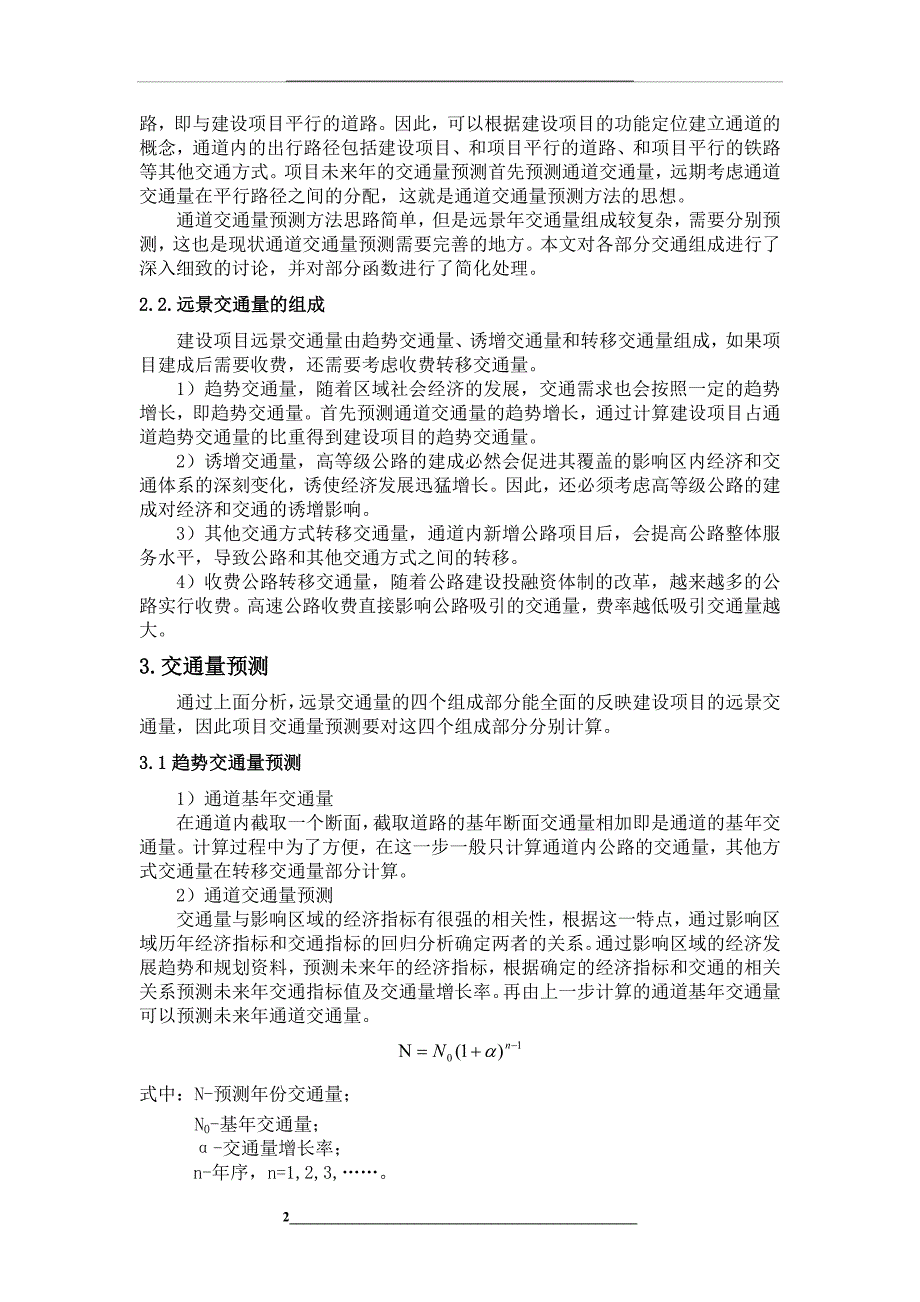 路，即与建设项目平行的道路。因此，可以根据建设项目的功能定位建立通道的概念，通道内的出行路径包括建设项目、和项目平行的道路、和项目平行的铁路等其他交通方式。项目未来年的交通量预测首先预测通道交通量，远期考虑通道交通量在平行路径之间的分配，这就是通道交通量预测方法的思想。

通道交通量预测方法思路简单，但是远景年交通量组成较复杂，需要分别预测，这也是现状通道交通量预测需要完善的地方。本文对各部分交通组成进行了深入细致的讨论，并对部分函数进行了简化处理。

2.2.远景交通量的组成

建设项目远景交通量由趋势交通量、诱增交通量和转移交通量组成，如果项目建成后需要收费，还需要考虑收费转移交通量。

1）趋势交通量，随着区域社会经济的发展，交通需求也会按照一定的趋势增长，即趋势交通量。首先预测通道交通量的趋势增长，通过计算建设项目占通道趋势交通量的比重得到建设项目的趋势交通量。

2）诱增交通量，高等级公路的建成必然会促进其覆盖的影响区内经济和交通体系的深刻变化，诱使经济发展迅猛增长。因此，还必须考虑高等级公路的建成对经济和交通的诱增影响。

3）其他交通方式转移交通量，通道内新增公路项目后，会提高公路整体服务水平，导致公路和其他交通方式之间的转移。

4）收费公路转移交通量，随着公路建设投融资体制的改革，越来越多的公路实行收费。高速公路收费直接影响公路吸引的交通量，费率越低吸引交通量越大。

3.交通量预测

通过上面分析，远景交通量的四个组成部分能全面的反映建设项目的远景交通量，因此项目交通量预测要对这四个组成部分分别计算。

3.1趋势交通量预测

1）通道基年交通量

在通道内截取一个断面，截取道路的基年断面交通量相加即是通道的基年交通量。计算过程中为了方便，在这一步一般只计算通道内公路的交通量，其他方式交通量在转移交通量部分计算。

2）通道交通量预测

交通量与影响区域的经济指标有很强的相关性，根据这一特点，通过影响区域历年经济指标和交通指标的回归分析确定两者的关系。通过影响区域的经济发展趋势和规划资料，预测未来年的经济指标，根据确定的经济指标和交通的相关关系预测未来年交通指标值及交通量增长率。再由上一步计算的通道基年交通量可以预测未来年通道交通量。

$N = N_0(1+\alpha)^{n-1}$

式中：N-预测年份交通量；

$N_0$-基年交通量；

α-交通量增长率；

n-年序，n=1,2,3,……。

2